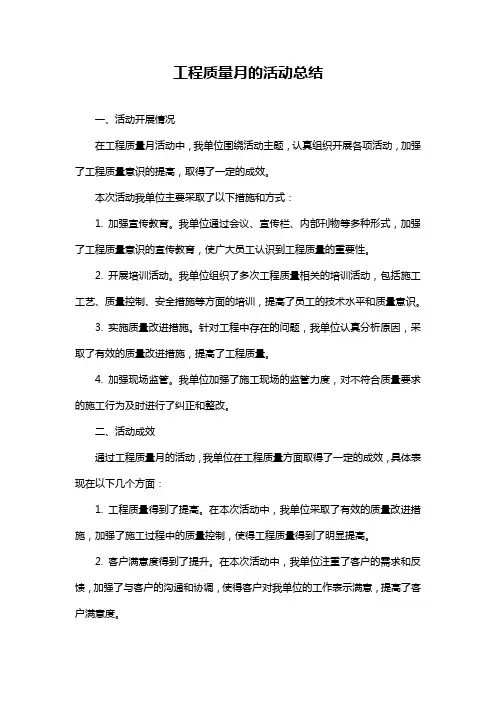 工程质量月的活动总结

一、活动开展情况

在工程质量月活动中，我单位围绕活动主题，认真组织开展各项活动，加强了工程质量意识的提高，取得了一定的成效。

本次活动我单位主要采取了以下措施和方式：

1. 加强宣传教育。我单位通过会议、宣传栏、内部刊物等多种形式，加强了工程质量意识的宣传教育，使广大员工认识到工程质量的重要性。

2. 开展培训活动。我单位组织了多次工程质量相关的培训活动，包括施工工艺、质量控制、安全措施等方面的培训，提高了员工的技术水平和质量意识。

3. 实施质量改进措施。针对工程中存在的问题，我单位认真分析原因，采取了有效的质量改进措施，提高了工程质量。

4. 加强现场监管。我单位加强了施工现场的监管力度，对不符合质量要求的施工行为及时进行了纠正和整改。

二、活动成效

通过工程质量月的活动，我单位在工程质量方面取得了一定的成效，具体表现在以下几个方面：

1. 工程质量得到了提高。在本次活动中，我单位采取了有效的质量改进措施，加强了施工过程中的质量控制，使得工程质量得到了明显提高。

2. 客户满意度得到了提升。在本次活动中，我单位注重了客户的需求和反馈，加强了与客户的沟通和协调，使得客户对我单位的工作表示满意，提高了客户满意度。